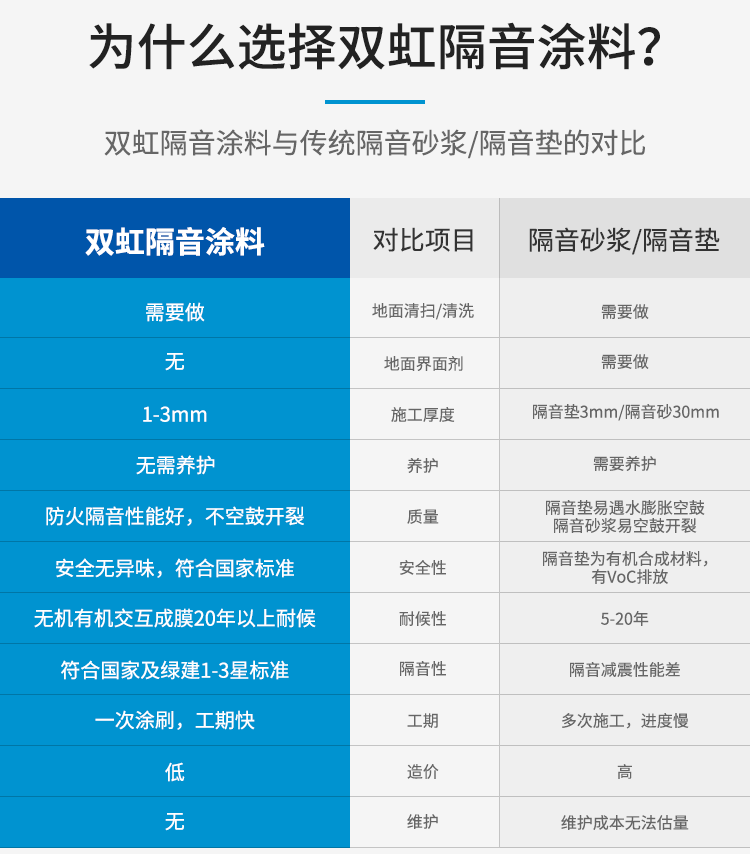 为什么选择双虹隔音涂料?

双虹隔音涂料与传统隔音砂浆/隔音垫的对比

| 双虹隔音涂料 | 对比项目 | 隔音砂浆/隔音垫 |
|---|---|---|
| 需要做 | 地面清扫/清洗 | 需要做 |
| 无 | 地面界面剂 | 需要做 |
| 1-3mm | 施工厚度 | 隔音垫3mm/隔音砂30mm |
| 无需养护 | 养护 | 需要养护 |
| 防火隔音性能好，不空鼓开裂 | 质量 | 隔音垫易遇水膨胀空鼓 隔音砂浆易空鼓开裂 |
| 安全无异味，符合国家标准 | 安全性 | 隔音垫为有机合成材料，有VoC排放 |
| 无机有机交互成膜20年以上耐候 | 耐候性 | 5-20年 |
| 符合国家及绿建1-3星标准 | 隔音性 | 隔音减震性能差 |
| 一次涂刷，工期快 | 工期 | 多次施工，进度慢 |
| 低 | 造价 | 高 |
| 无 | 维护 | 维护成本无法估量 |